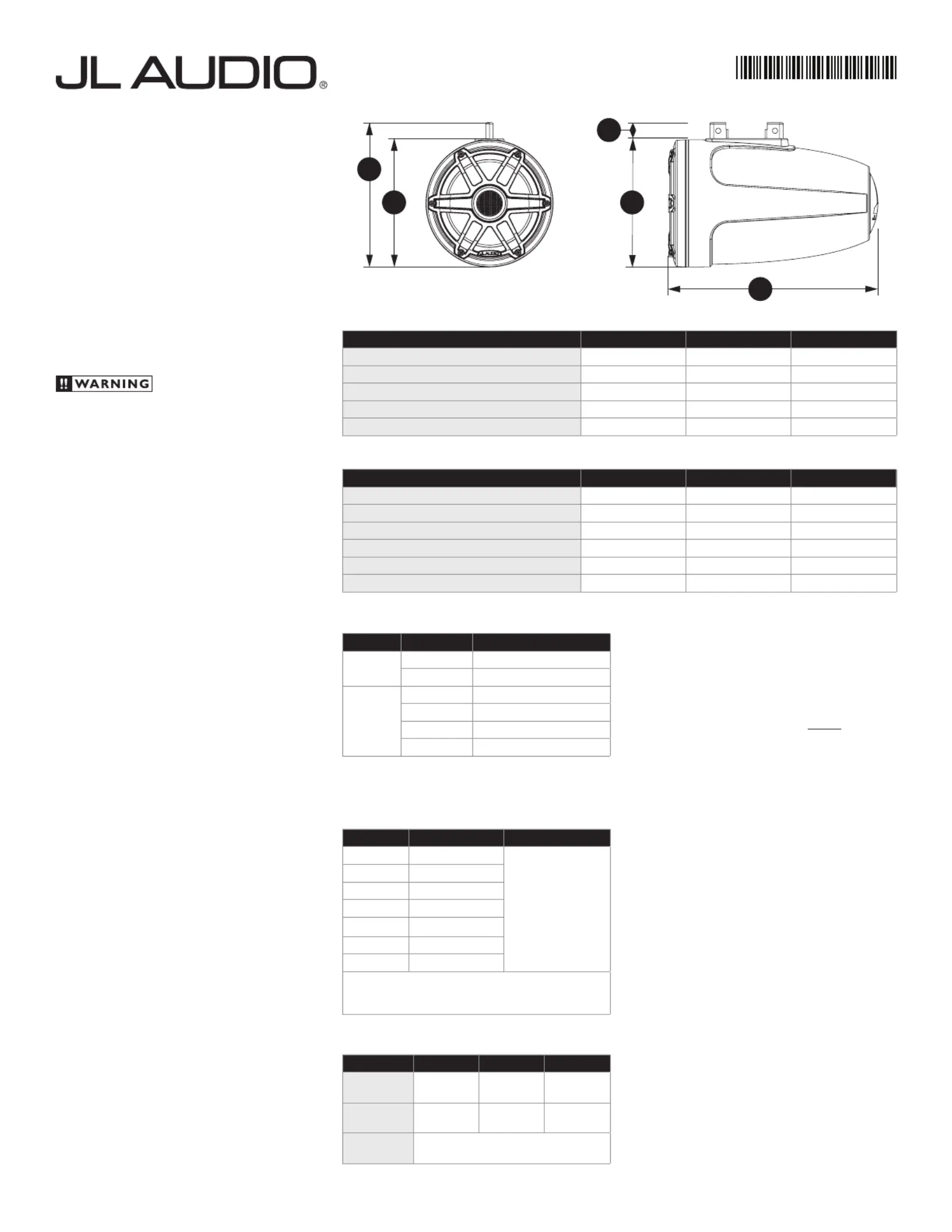 JL AUDIO®

WARNING